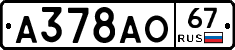 А378АО 67 RUS